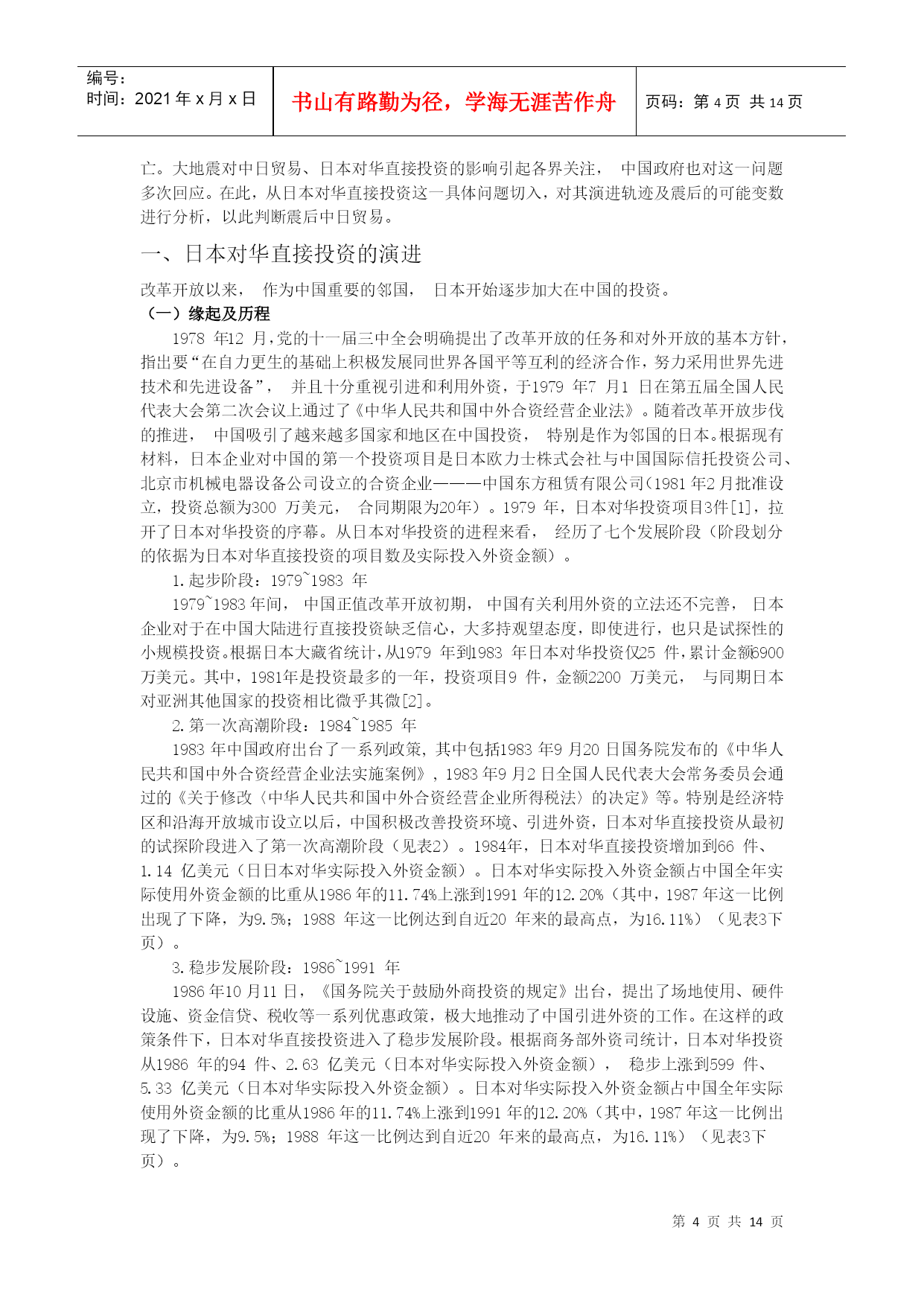 编号：
时间：2021 年 x 月 x 日

书山有路勤为径，学海无涯苦作舟

页码：第 4 页 共 14 页

亡。大地震对中日贸易、日本对华直接投资的影响引起各界关注， 中国政府也对这一问题多次回应。在此，从日本对华直接投资这一具体问题切入，对其演进轨迹及震后的可能变数进行分析，以此判断震后中日贸易。

一、日本对华直接投资的演进

改革开放以来， 作为中国重要的邻国， 日本开始逐步加大在中国的投资。

（一）缘起及历程

1978 年12 月,党的十一届三中全会明确提出了改革开放的任务和对外开放的基本方针，指出要“在自力更生的基础上积极发展同世界各国平等互利的经济合作，努力采用世界先进技术和先进设备”， 并且十分重视引进和利用外资，于1979 年7 月1 日在第五届全国人民代表大会第二次会议上通过了《中华人民共和国中外合资经营企业法》。随着改革开放步伐的推进， 中国吸引了越来越多国家和地区在中国投资， 特别是作为邻国的日本。根据现有材料，日本企业对中国的第一个投资项目是日本欧力士株式会社与中国国际信托投资公司、北京市机械电器设备公司设立的合资企业———中国东方租赁有限公司（1981 年2 月批准设立，投资总额为300 万美元， 合同期限为20年）。1979 年，日本对华投资项目3件[1]，拉开了日本对华投资的序幕。从日本对华投资的进程来看， 经历了七个发展阶段（阶段划分的依据为日本对华直接投资的项目数及实际投入外资金额）。

1.起步阶段：1979~1983 年

1979~1983 年间， 中国正值改革开放初期， 中国有关利用外资的立法还不完善， 日本企业对于在中国大陆进行直接投资缺乏信心，大多持观望态度，即使进行，也只是试探性的小规模投资。根据日本大藏省统计，从1979 年到1983 年日本对华投资仅25 件，累计金额6900 万美元。其中，1981年是投资最多的一年，投资项目9 件，金额2200 万美元， 与同期日本对亚洲其他国家的投资相比微乎其微[2]。

2.第一次高潮阶段：1984~1985 年

1983 年中国政府出台了一系列政策，其中包括1983 年9 月20 日国务院发布的《中华人民共和国中外合资经营企业法实施案例》，1983 年9 月2 日全国人民代表大会常务委员会通过的《关于修改〈中华人民共和国中外合资经营企业所得税法〉的决定》等。特别是经济特区和沿海开放城市设立以后，中国积极改善投资环境、引进外资，日本对华直接投资从最初的试探阶段进入了第一次高潮阶段（见表2）。1984年，日本对华直接投资增加到66 件、1.14 亿美元（日日本对华实际投入外资金额）。日本对华实际投入外资金额占中国全年实际使用外资金额的比重从1986 年的11.74%上涨到1991 年的12.20%（其中，1987 年这一比例出现了下降，为9.5%；1988 年这一比例达到自近20 年来的最高点，为16.11%）（见表3下页）。

3.稳步发展阶段：1986~1991 年

1986 年10 月11 日，《国务院关于鼓励外商投资的规定》出台，提出了场地使用、硬件设施、资金信贷、税收等一系列优惠政策，极大地推动了中国引进外资的工作。在这样的政策条件下，日本对华直接投资进入了稳步发展阶段。根据商务部外资司统计，日本对华投资从1986 年的94 件、2.63 亿美元（日本对华实际投入外资金额）， 稳步上涨到599 件、5.33 亿美元（日本对华实际投入外资金额）。日本对华实际投入外资金额占中国全年实际使用外资金额的比重从1986 年的11.74%上涨到1991 年的12.20%（其中，1987 年这一比例出现了下降，为9.5%；1988 年这一比例达到自近20 年来的最高点，为16.11%）（见表3下页）。

第 4 页 共 14 页